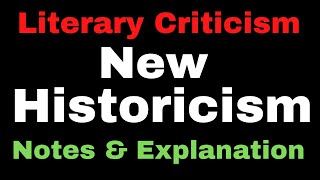 Literary Criticism

New Historicism

Notes & Explanation